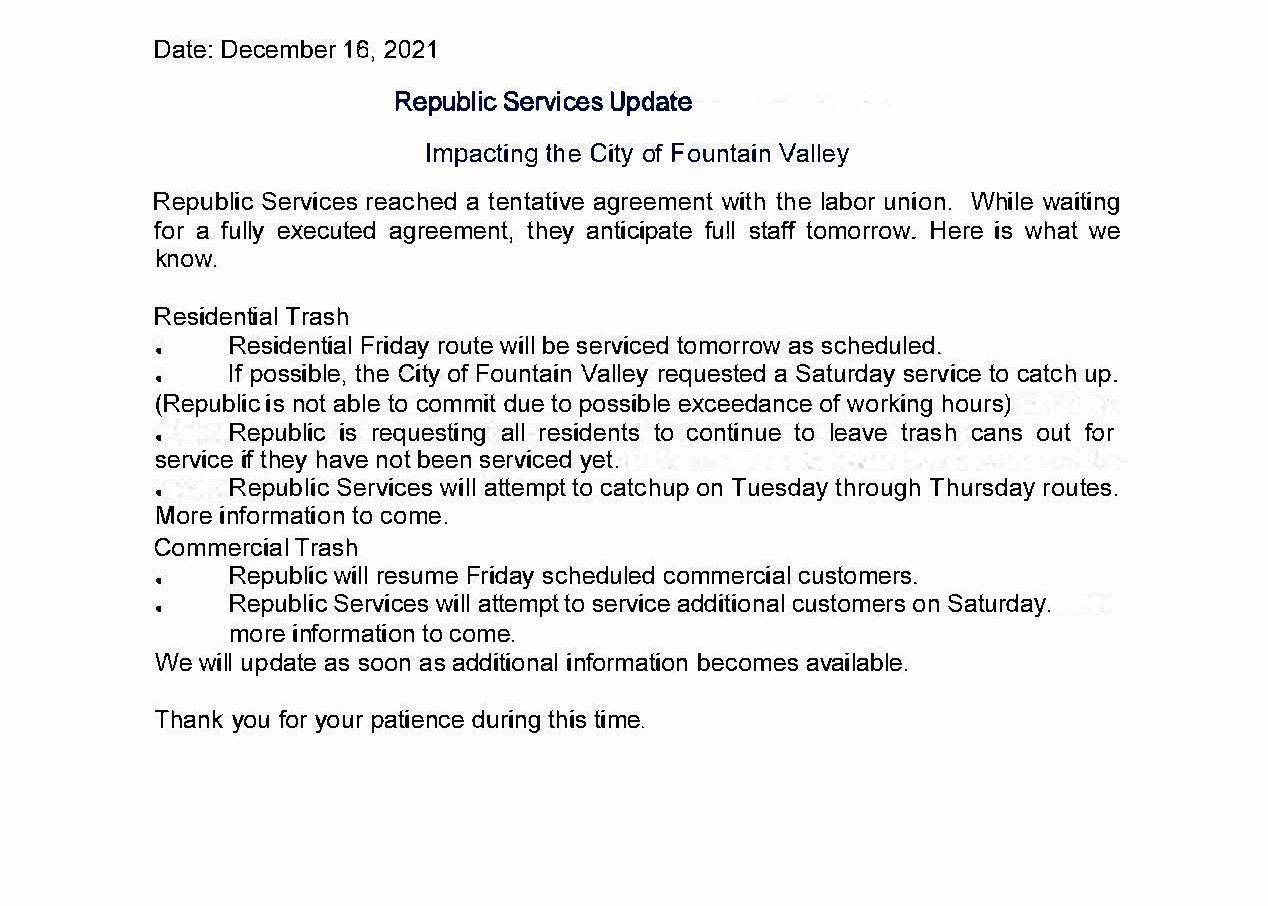 Date: December 16, 2021

Republic Services Update

Impacting the City of Fountain Valley

Republic Services reached a tentative agreement with the labor union. While waiting for a fully executed agreement, they anticipate full staff tomorrow. Here is what we know.

Residential Trash
• Residential Friday route will be serviced tomorrow as scheduled.
• If possible, the City of Fountain Valley requested a Saturday service to catch up. (Republic is not able to commit due to possible exceedance of working hours)
• Republic is requesting all residents to continue to leave trash cans out for service if they have not been serviced yet.
• Republic Services will attempt to catchup on Tuesday through Thursday routes. More information to come.

Commercial Trash
• Republic will resume Friday scheduled commercial customers.
• Republic Services will attempt to service additional customers on Saturday. more information to come.

We will update as soon as additional information becomes available.

Thank you for your patience during this time.